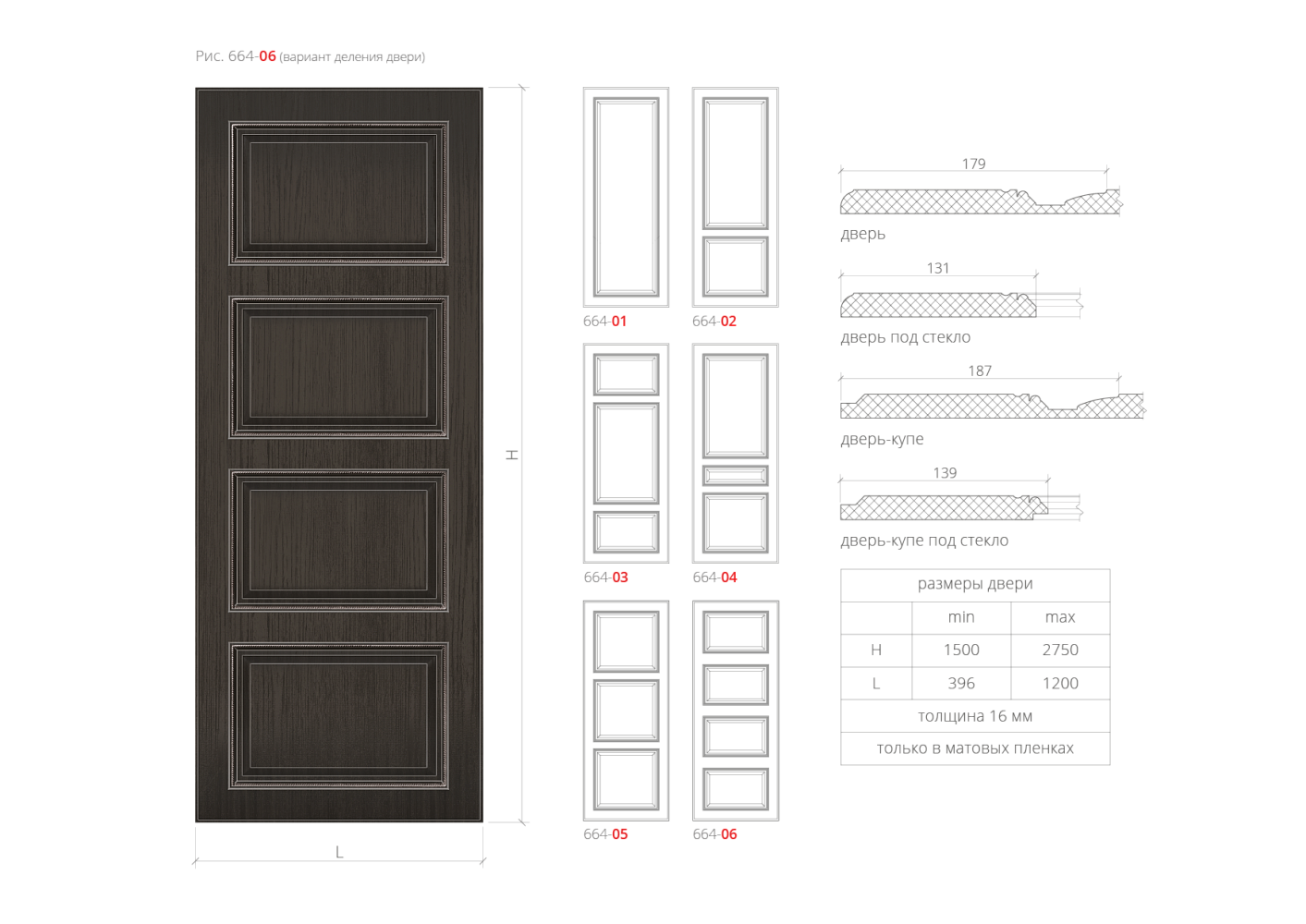 Рис. 664-06 (вариант деления двери)

H

L

664-01

664-02

664-03

664-04

664-05

664-06

179

дверь

131

дверь под стекло

187

дверь-купе

139

дверь-купе под стекло

| размеры двери | | |
|---|---|---|
| | min | max |
| H | 1500 | 2750 |
| L | 396 | 1200 |
| толщина 16 мм | | |
| только в матовых пленках | | |